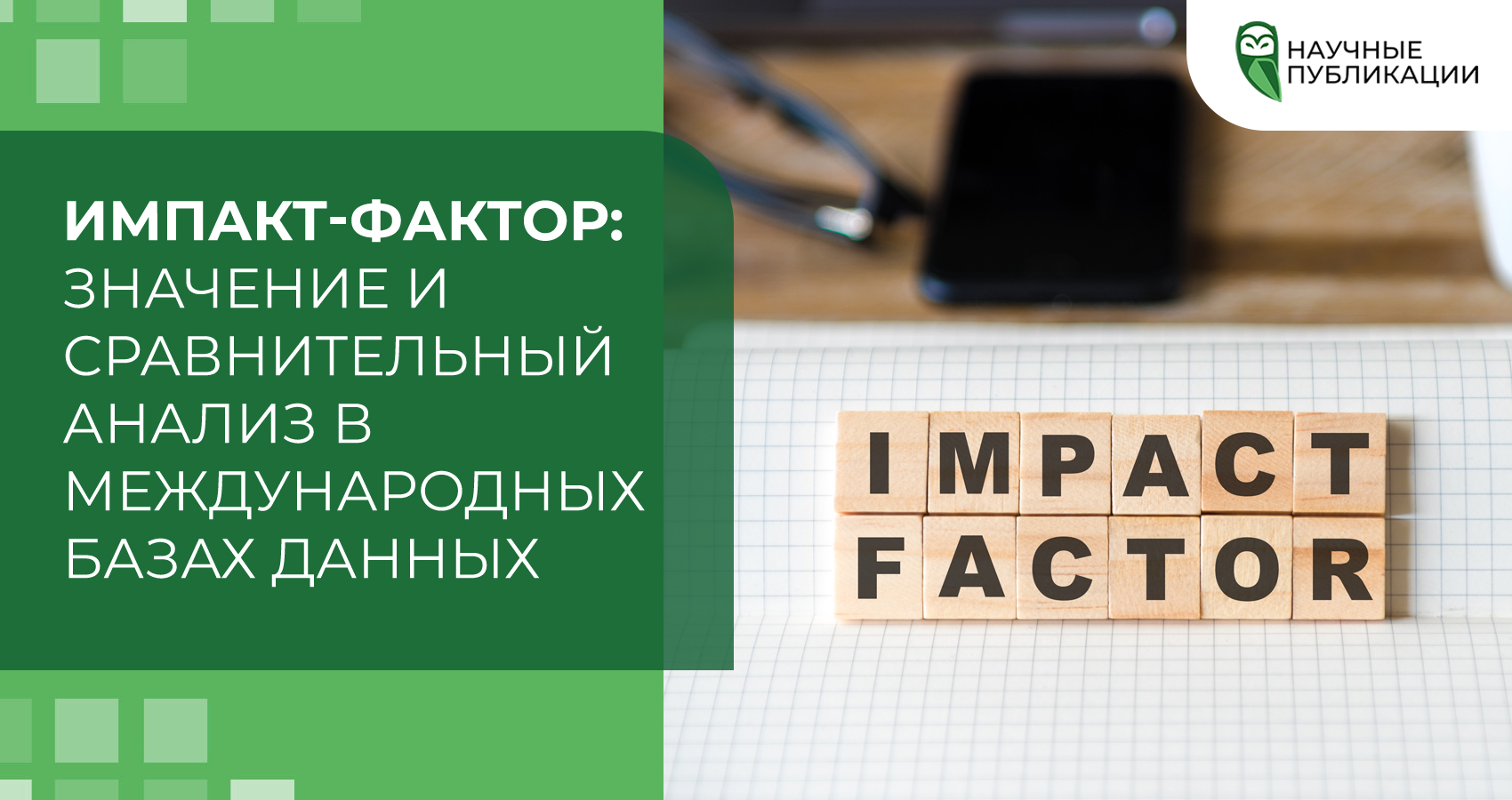 НАУЧНЫЕ ПУБЛИКАЦИИ

ИМПАКТ-ФАКТОР: ЗНАЧЕНИЕ И СРАВНИТЕЛЬНЫЙ АНАЛИЗ В МЕЖДУНАРОДНЫХ БАЗАХ ДАННЫХ

IMPACT
FACTOR